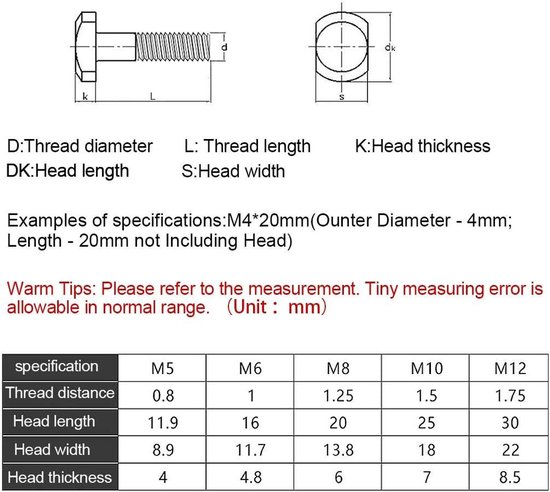 d
k
L
dk
s

D:Thread diameter L: Thread length K:Head thickness
DK:Head length S:Head width

Examples of specifications:M4*20mm(Ounter Diameter - 4mm; Length - 20mm not Including Head)

Warm Tips: Please refer to the measurement. Tiny measuring error is allowable in normal range. （Unit： mm）

| specification | M5 | M6 | M8 | M10 | M12 |
|---|---|---|---|---|---|
| Thread distance | 0.8 | 1 | 1.25 | 1.5 | 1.75 |
| Head length | 11.9 | 16 | 20 | 25 | 30 |
| Head width | 8.9 | 11.7 | 13.8 | 18 | 22 |
| Head thickness | 4 | 4.8 | 6 | 7 | 8.5 |